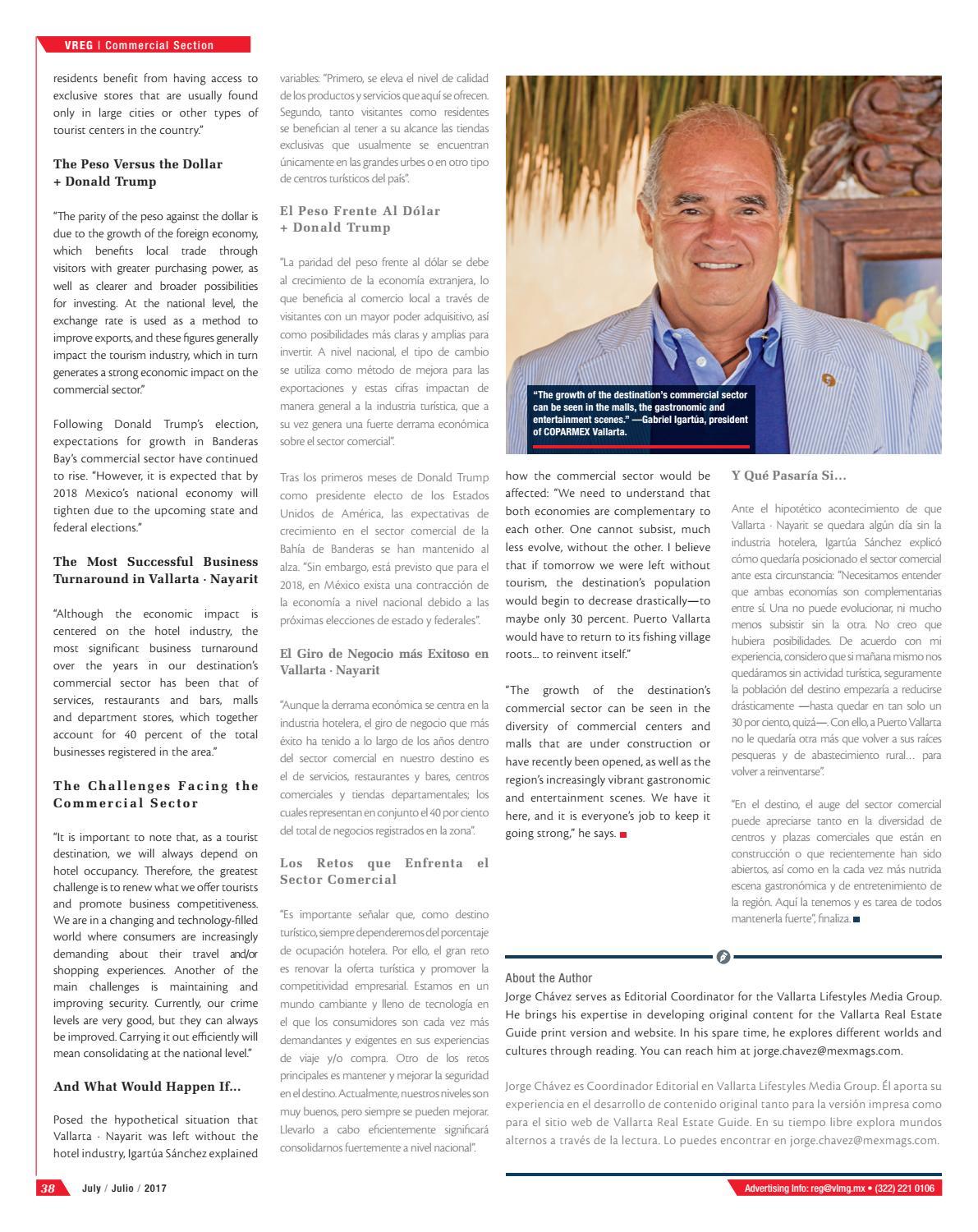 VREG | Commercial Section

residents benefit from having access to exclusive stores that are usually found only in large cities or other types of tourist centers in the country."

The Peso Versus the Dollar + Donald Trump

"The parity of the peso against the dollar is due to the growth of the foreign economy, which benefits local trade through visitors with greater purchasing power, as well as clearer and broader possibilities for investing. At the national level, the exchange rate is used as a method to improve exports, and these figures generally impact the tourism industry, which in turn generates a strong economic impact on the commercial sector."

Following Donald Trump's election, expectations for growth in Banderas Bay's commercial sector have continued to rise. "However, it is expected that by 2018 Mexico's national economy will tighten due to the upcoming state and federal elections."

The Most Successful Business Turnaround in Vallarta · Nayarit

"Although the economic impact is centered on the hotel industry, the most significant business turnaround over the years in our destination's commercial sector has been that of services, restaurants and bars, malls and department stores, which together account for 40 percent of the total businesses registered in the area."

The Challenges Facing the Commercial Sector

"It is important to note that, as a tourist destination, we will always depend on hotel occupancy. Therefore, the greatest challenge is to renew what we offer tourists and promote business competitiveness. We are in a changing and technology-filled world where consumers are increasingly demanding about their travel and/or shopping experiences. Another of the main challenges is maintaining and improving security. Currently, our crime levels are very good, but they can always be improved. Carrying it out efficiently will mean consolidating at the national level."

And What Would Happen If...

Posed the hypothetical situation that Vallarta · Nayarit was left without the hotel industry, Igartúa Sánchez explained

variables: "Primero, se eleva el nivel de calidad de los productos y servicios que aquí se ofrecen. Segundo, tanto visitantes como residentes se benefician al tener a su alcance las tiendas exclusivas que usualmente se encuentran únicamente en las grandes urbes o en otro tipo de centros turísticos del país".

El Peso Frente Al Dólar + Donald Trump

"La paridad del peso frente al dólar se debe al crecimiento de la economía extranjera, lo que beneficia al comercio local a través de visitantes con un mayor poder adquisitivo, así como posibilidades más claras y amplias para invertir. A nivel nacional, el tipo de cambio se utiliza como método de mejora para las exportaciones y estas cifras impactan de manera general a la industria turística, que a su vez genera una fuerte derrama económica sobre el sector comercial".

Tras los primeros meses de Donald Trump como presidente electo de los Estados Unidos de América, las expectativas de crecimiento en el sector comercial de la Bahía de Banderas se han mantenido al alza. "Sin embargo, está previsto que para el 2018, en México exista una contracción de la economía a nivel nacional debido a las próximas elecciones de estado y federales".

El Giro de Negocio más Exitoso en Vallarta · Nayarit

"Aunque la derrama económica se centra en la industria hotelera, el giro de negocio que más éxito ha tenido a lo largo de los años dentro del sector comercial en nuestro destino es el de servicios, restaurantes y bares, centros comerciales y tiendas departamentales; los cuales representan en conjunto el 40 por ciento del total de negocios registrados en la zona".

Los Retos que Enfrenta el Sector Comercial

"Es importante señalar que, como destino turístico, siempre dependeremos del porcentaje de ocupación hotelera. Por ello, el gran reto es renovar la oferta turística y promover la competitividad empresarial. Estamos en un mundo cambiante y lleno de tecnología en el que los consumidores son cada vez más demandantes y exigentes en sus experiencias de viaje y/o compra. Otro de los retos principales es mantener y mejorar la seguridad en el destino. Actualmente, nuestros niveles son muy buenos, pero siempre se pueden mejorar. Llevarlo a cabo eficientemente significará consolidarnos fuertemente a nivel nacional".

"The growth of the destination's commercial sector can be seen in the malls, the gastronomic and entertainment scenes." —Gabriel Igartúa, president of COPARMEX Vallarta.

how the commercial sector would be affected: "We need to understand that both economies are complementary to each other. One cannot subsist, much less evolve, without the other. I believe that if tomorrow we were left without tourism, the destination's population would begin to decrease drastically—to maybe only 30 percent. Puerto Vallarta would have to return to its fishing village roots... to reinvent itself."

"The growth of the destination's commercial sector can be seen in the diversity of commercial centers and malls that are under construction or have recently been opened, as well as the region's increasingly vibrant gastronomic and entertainment scenes. We have it here, and it is everyone's job to keep it going strong," he says.

Y Qué Pasaría Si...

Ante el hipotético acontecimiento de que Vallarta · Nayarit se quedara algún día sin la industria hotelera, Igartúa Sánchez explicó cómo quedaría posicionado el sector comercial ante esta circunstancia: "Necesitamos entender que ambas economías son complementarias entre sí. Una no puede evolucionar, ni mucho menos subsistir sin la otra. No creo que hubiera posibilidades. De acuerdo con mi experiencia, considero que si mañana mismo nos quedáramos sin actividad turística, seguramente la población del destino empezaría a reducirse drásticamente —hasta quedar en tan solo un 30 por ciento, quizá—. Con ello, a Puerto Vallarta no le quedaría otra más que volver a sus raíces pesqueras y de abastecimiento rural... para volver a reinventarse".

"En el destino, el auge del sector comercial puede apreciarse tanto en la diversidad de centros y plazas comerciales que están en construcción o que recientemente han sido abiertos, así como en la cada vez más nutrida escena gastronómica y de entretenimiento de la región. Aquí la tenemos y es tarea de todos mantenerla fuerte", finaliza.

About the Author
Jorge Chávez serves as Editorial Coordinator for the Vallarta Lifestyles Media Group. He brings his expertise in developing original content for the Vallarta Real Estate Guide print version and website. In his spare time, he explores different worlds and cultures through reading. You can reach him at jorge.chavez@mexmags.com.

Jorge Chávez es Coordinador Editorial en Vallarta Lifestyles Media Group. Él aporta su experiencia en el desarrollo de contenido original tanto para la versión impresa como para el sitio web de Vallarta Real Estate Guide. En su tiempo libre explora mundos alternos a través de la lectura. Lo puedes encontrar en jorge.chavez@mexmags.com.

38 July / Julio / 2017

Advertising info: reg@vlmg.mx • (322) 221 0106